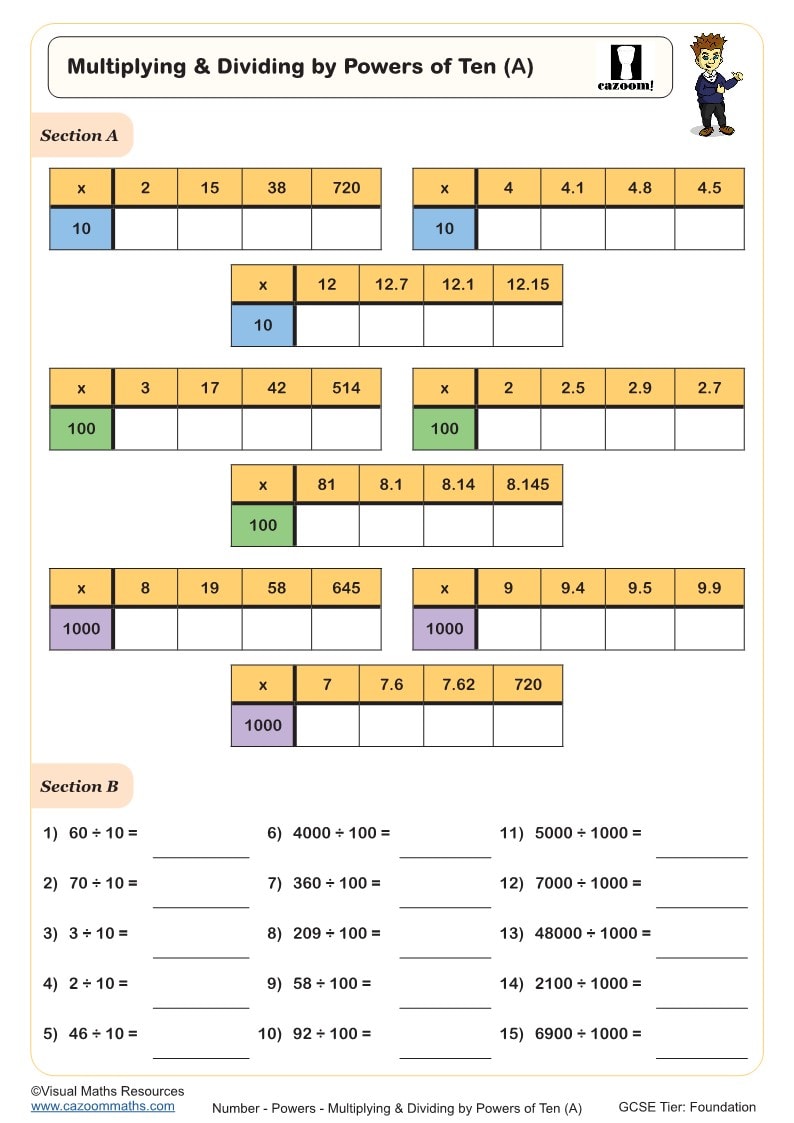 Multiplying & Dividing by Powers of Ten (A)

cazoom!

Section A

| x | 2 | 15 | 38 | 720 |
|---|---|---|---|---|
| 10 | | | | |

| x | 4 | 4.1 | 4.8 | 4.5 |
|---|---|---|---|---|
| 10 | | | | |

| x | 12 | 12.7 | 12.1 | 12.15 |
|---|---|---|---|---|
| 10 | | | | |

| x | 3 | 17 | 42 | 514 |
|---|---|---|---|---|
| 100 | | | | |

| x | 2 | 2.5 | 2.9 | 2.7 |
|---|---|---|---|---|
| 100 | | | | |

| x | 81 | 8.1 | 8.14 | 8.145 |
|---|---|---|---|---|
| 100 | | | | |

| x | 8 | 19 | 58 | 645 |
|---|---|---|---|---|
| 1000 | | | | |

| x | 9 | 9.4 | 9.5 | 9.9 |
|---|---|---|---|---|
| 1000 | | | | |

| x | 7 | 7.6 | 7.62 | 720 |
|---|---|---|---|---|
| 1000 | | | | |

Section B

1) $60 \div 10 =$

2) $70 \div 10 =$

3) $3 \div 10 =$

4) $2 \div 10 =$

5) $46 \div 10 =$

6) $4000 \div 100 =$

7) $360 \div 100 =$

8) $209 \div 100 =$

9) $58 \div 100 =$

10) $92 \div 100 =$

11) $5000 \div 1000 =$

12) $7000 \div 1000 =$

13) $48000 \div 1000 =$

14) $2100 \div 1000 =$

15) $6900 \div 1000 =$

©Visual Maths Resources
www.cazoommaths.com

Number - Powers - Multiplying & Dividing by Powers of Ten (A)

GCSE Tier: Foundation